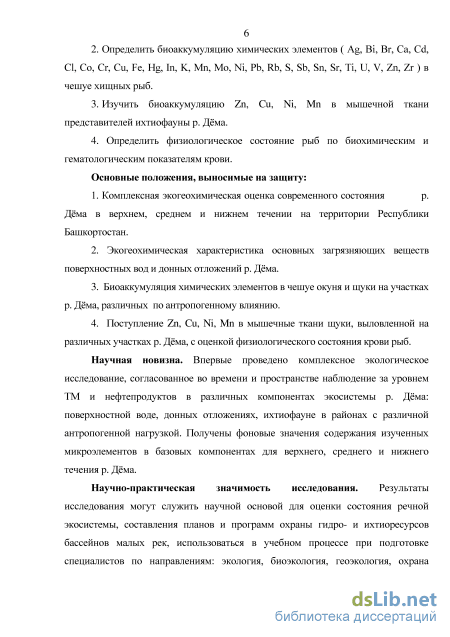 6

2. Определить биоаккумуляцию химических элементов ( Ag, Bi, Br, Ca, Cd, Cl, Co, Cr, Cu, Fe, Hg, In, K, Mn, Mo, Ni, Pb, Rb, S, Sb, Sn, Sr, Ti, U, V, Zn, Zr ) в чешуе хищных рыб.

3. Изучить биоаккумуляцию Zn, Cu, Ni, Mn в мышечной ткани представителей ихтиофауны р. Дёма.

4. Определить физиологическое состояние рыб по биохимическим и гематологическим показателям крови.

Основные положения, выносимые на защиту:

1. Комплексная экогеохимическая оценка современного состояния р. Дёма в верхнем, среднем и нижнем течении на территории Республики Башкортостан.

2. Экогеохимическая характеристика основных загрязняющих веществ поверхностных вод и донных отложений р. Дёма.

3. Биоаккумуляция химических элементов в чешуе окуня и щуки на участках р. Дёма, различных по антропогенному влиянию.

4. Поступление Zn, Cu, Ni, Mn в мышечные ткани щуки, выловленной на различных участках р. Дёма, с оценкой физиологического состояния крови рыб.

Научная новизна. Впервые проведено комплексное экологическое исследование, согласованное во времени и пространстве наблюдение за уровнем ТМ и нефтепродуктов в различных компонентах экосистемы р. Дёма: поверхностной воде, донных отложениях, ихтиофауне в районах с различной антропогенной нагрузкой. Получены фоновые значения содержания изученных микроэлементов в базовых компонентах для верхнего, среднего и нижнего течения р. Дёма.

Научно-практическая значимость исследования. Результаты исследования могут служить научной основой для оценки состояния речной экосистемы, составления планов и программ охраны гидро- и ихтиоресурсов бассейнов малых рек, использоваться в учебном процессе при подготовке специалистов по направлениям: экология, биоэкология, геоэкология, охрана

dsLib.net
библиотека диссертаций